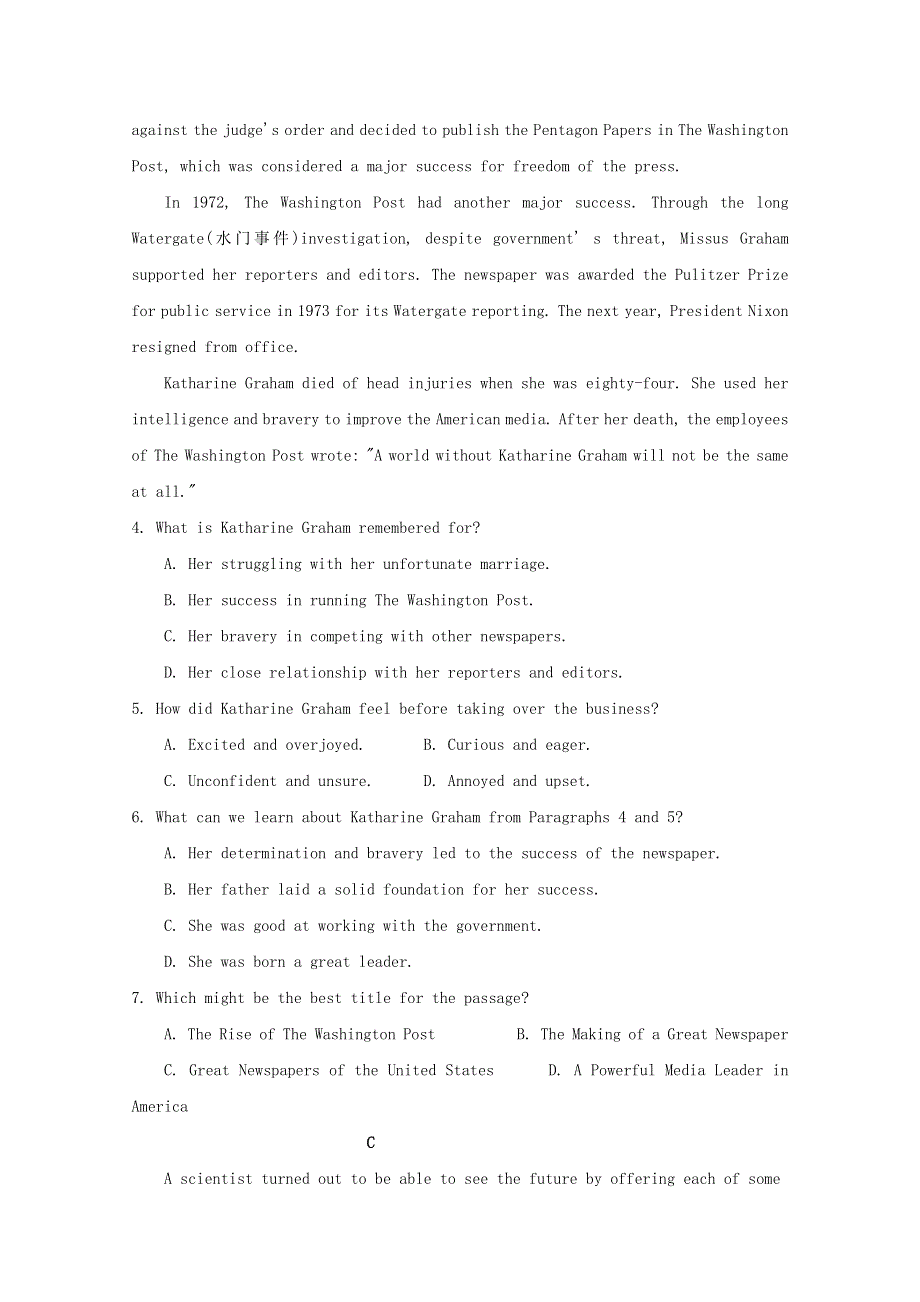 against the judge's order and decided to publish the Pentagon Papers in The Washington Post, which was considered a major success for freedom of the press.

In 1972, The Washington Post had another major success. Through the long Watergate(水门事件)investigation, despite government' s threat, Missus Graham supported her reporters and editors. The newspaper was awarded the Pulitzer Prize for public service in 1973 for its Watergate reporting. The next year, President Nixon resigned from office.

Katharine Graham died of head injuries when she was eighty-four. She used her intelligence and bravery to improve the American media. After her death, the employees of The Washington Post wrote: "A world without Katharine Graham will not be the same at all."

4. What is Katharine Graham remembered for?

A. Her struggling with her unfortunate marriage.

B. Her success in running The Washington Post.

C. Her bravery in competing with other newspapers.

D. Her close relationship with her reporters and editors.

5. How did Katharine Graham feel before taking over the business?

A. Excited and overjoyed.

B. Curious and eager.

C. Unconfident and unsure.

D. Annoyed and upset.

6. What can we learn about Katharine Graham from Paragraphs 4 and 5?

A. Her determination and bravery led to the success of the newspaper.

B. Her father laid a solid foundation for her success.

C. She was good at working with the government.

D. She was born a great leader.

7. Which might be the best title for the passage?

A. The Rise of The Washington Post

B. The Making of a Great Newspaper

C. Great Newspapers of the United States

D. A Powerful Media Leader in America

C

A scientist turned out to be able to see the future by offering each of some